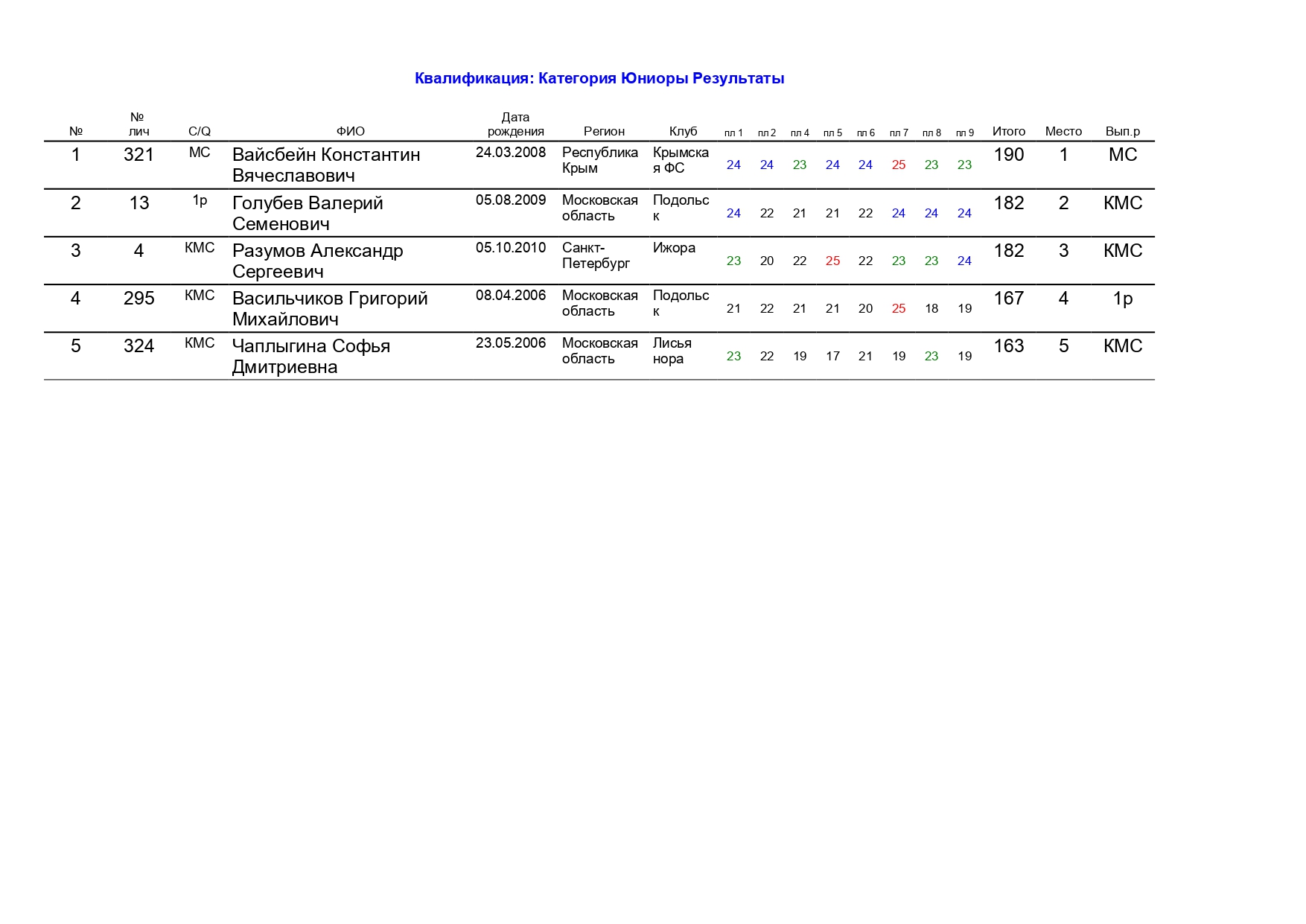 Квалификация: Категория Юниоры Результаты

| № | № лич | C/Q | ФИО | Дата рождения | Регион | Клуб | пл 1 | пл 2 | пл 4 | пл 5 | пл 6 | пл 7 | пл 8 | пл 9 | Итого | Место | Вып.р |
|---|---|---|---|---|---|---|---|---|---|---|---|---|---|---|---|---|---|
| 1 | 321 | МС | Вайсбейн Константин Вячеславович | 24.03.2008 | Республика Крым | Крымская ФС | 24 | 24 | 23 | 24 | 24 | 25 | 23 | 23 | 190 | 1 | МС |
| 2 | 13 | 1р | Голубев Валерий Семенович | 05.08.2009 | Московская область | Подольск | 24 | 22 | 21 | 21 | 22 | 24 | 24 | 24 | 182 | 2 | КМС |
| 3 | 4 | КМС | Разумов Александр Сергеевич | 05.10.2010 | Санкт-Петербург | Ижора | 23 | 20 | 22 | 25 | 22 | 23 | 23 | 24 | 182 | 3 | КМС |
| 4 | 295 | КМС | Васильчиков Григорий Михайлович | 08.04.2006 | Московская область | Подольск | 21 | 22 | 21 | 21 | 20 | 25 | 18 | 19 | 167 | 4 | 1р |
| 5 | 324 | КМС | Чаплыгина Софья Дмитриевна | 23.05.2006 | Московская область | Лисья нора | 23 | 22 | 19 | 17 | 21 | 19 | 23 | 19 | 163 | 5 | КМС |